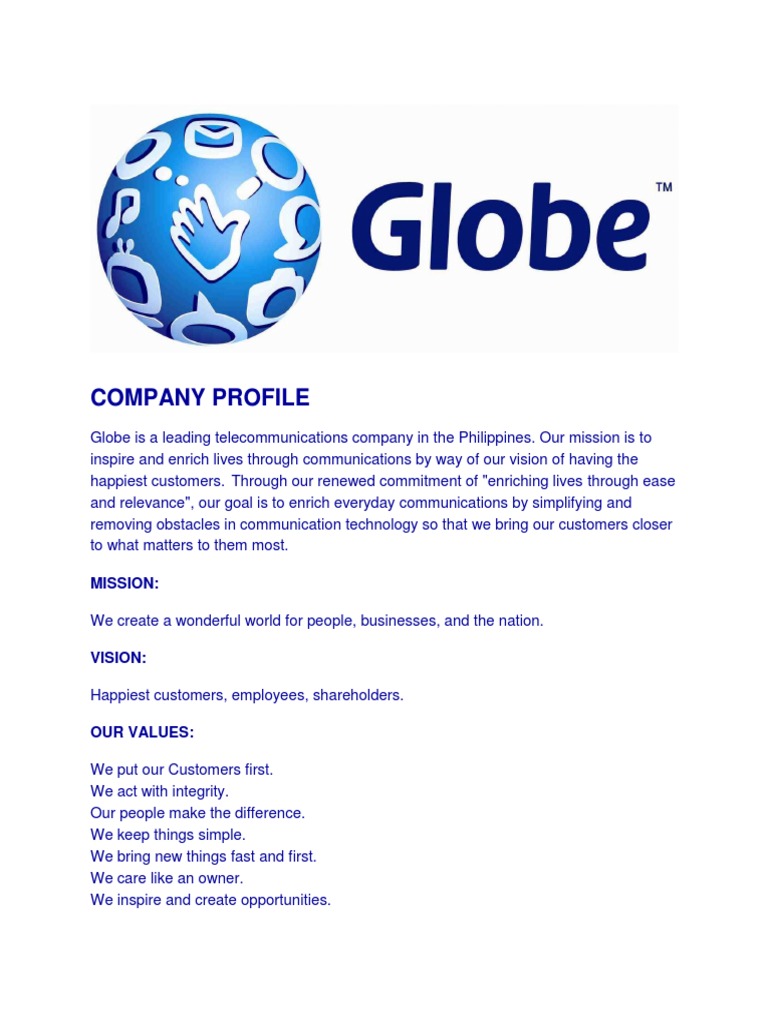 Globe™

COMPANY PROFILE

Globe is a leading telecommunications company in the Philippines. Our mission is to inspire and enrich lives through communications by way of our vision of having the happiest customers. Through our renewed commitment of "enriching lives through ease and relevance", our goal is to enrich everyday communications by simplifying and removing obstacles in communication technology so that we bring our customers closer to what matters to them most.

MISSION:

We create a wonderful world for people, businesses, and the nation.

VISION:

Happiest customers, employees, shareholders.

OUR VALUES:

We put our Customers first.
We act with integrity.
Our people make the difference.
We keep things simple.
We bring new things fast and first.
We care like an owner.
We inspire and create opportunities.